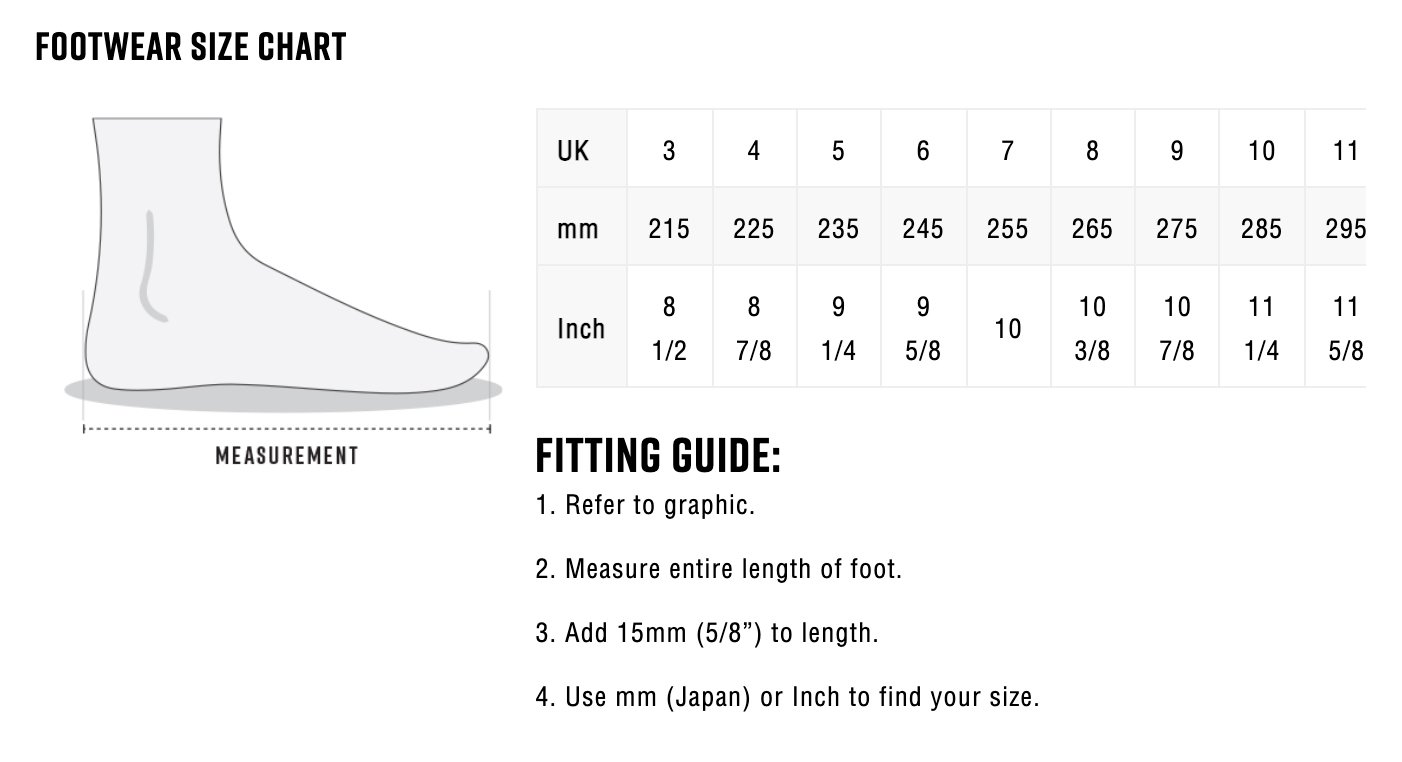 FOOTWEAR SIZE CHART

MEASUREMENT

| UK | 3 | 4 | 5 | 6 | 7 | 8 | 9 | 10 | 11 |
|---|---|---|---|---|---|---|---|---|---|
| mm | 215 | 225 | 235 | 245 | 255 | 265 | 275 | 285 | 295 |
| Inch | 8 1/2 | 8 7/8 | 9 1/4 | 9 5/8 | 10 | 10 3/8 | 10 7/8 | 11 1/4 | 11 5/8 |

FITTING GUIDE:

1. Refer to graphic.

2. Measure entire length of foot.

3. Add 15mm (5/8”) to length.

4. Use mm (Japan) or Inch to find your size.